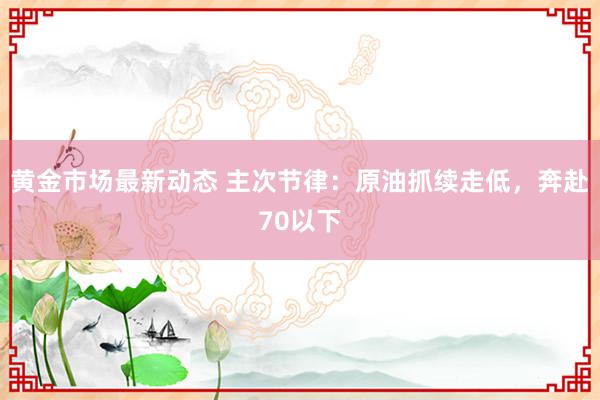 黄金市场最新动态 主次节律：原油抓续走低，奔赴70以下